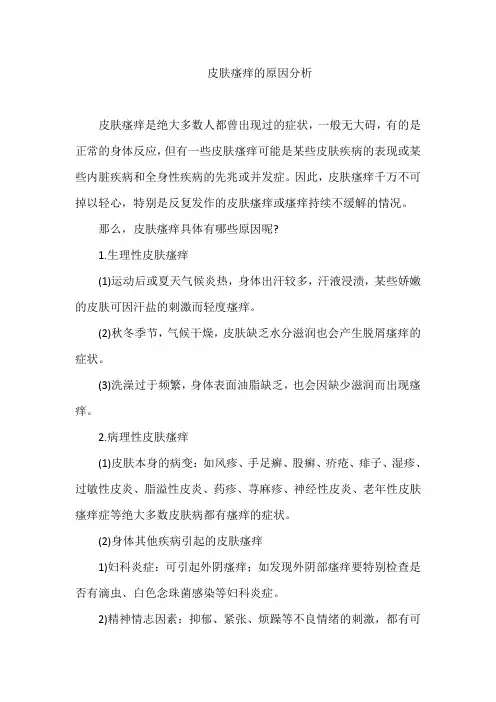 皮肤瘙痒的原因分析

皮肤瘙痒是绝大多数人都曾出现过的症状，一般无大碍，有的是正常的身体反应，但有一些皮肤瘙痒可能是某些皮肤疾病的表现或某些内脏疾病和全身性疾病的先兆或并发症。因此，皮肤瘙痒千万不可掉以轻心，特别是反复发作的皮肤瘙痒或瘙痒持续不缓解的情况。

那么，皮肤瘙痒具体有哪些原因呢?

1.生理性皮肤瘙痒

(1)运动后或夏天气候炎热，身体出汗较多，汗液浸渍，某些娇嫩的皮肤可因汗盐的刺激而轻度瘙痒。

(2)秋冬季节，气候干燥，皮肤缺乏水分滋润也会产生脱屑瘙痒的症状。

(3)洗澡过于频繁，身体表面油脂缺乏，也会因缺少滋润而出现瘙痒。

2.病理性皮肤瘙痒

(1)皮肤本身的病变：如风疹、手足癣、股癣、疥疮、痱子、湿疹、过敏性皮炎、脂溢性皮炎、药疹、荨麻疹、神经性皮炎、老年性皮肤瘙痒症等绝大多数皮肤病都有瘙痒的症状。

(2)身体其他疾病引起的皮肤瘙痒

1)妇科炎症：可引起外阴瘙痒；如发现外阴部瘙痒要特别检查是否有滴虫、白色念珠菌感染等妇科炎症。

2)精神情志因素：抑郁、紧张、烦躁等不良情绪的刺激，都有可